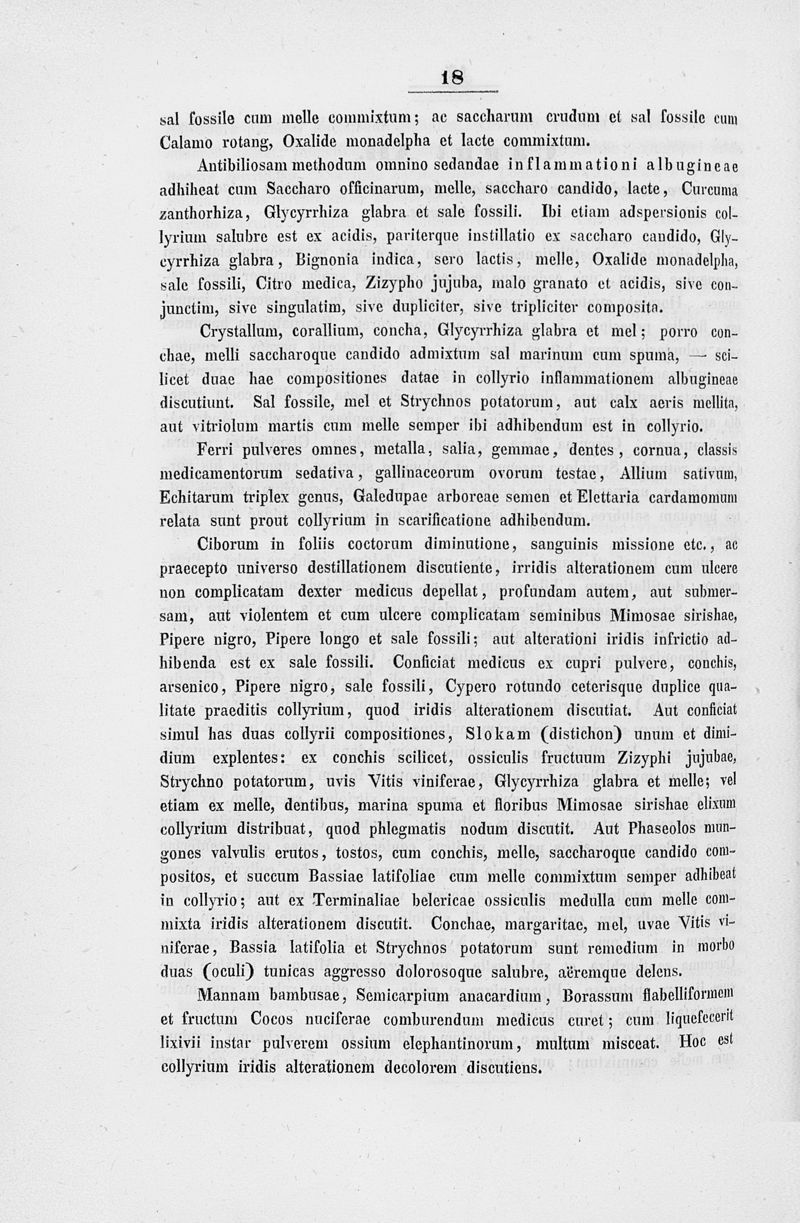 18

sal fossile cum melle commixtum; ac saccharum crudum et sal fossile cum Calamo rotang, Oxalide monadelpha et lacte commixtum.

Antibiliosam methodum omnino sedandae inflammationi albugineae adhibeat cum Saccharo officinarum, melle, saccharo candido, lacte, Curcuma zanthorhiza, Glycyrrhiza glabra et sale fossili. Ibi etiam adspersionis collyrium salubre est ex acidis, pariterque instillatio ex saccharo candido, Glycyrrhiza glabra, Bignonia indica, sero lactis, melle, Oxalide monadelpha, sale fossili, Citro medica, Zizypho jujuba, malo granato et acidis, sive conjunctim, sive singulatim, sive dupliciter, sive tripliciter composita.

Crystallum, corallium, concha, Glycyrrhiza glabra et mel; porro conchae, melli saccharoque candido admixtum sal marinum cum spuma, — scilicet duae hae compositiones datae in collyrio inflammationem albugineae discutiunt. Sal fossile, mel et Strychnos potatorum, aut calx aeris mellita, aut vitriolum martis cum melle semper ibi adhibendum est in collyrio.

Ferri pulveres omnes, metalla, salia, gemmae, dentes, cornua, classis medicamentorum sedativa, gallinaceorum ovorum testae, Allium sativum, Echitarum triplex genus, Galedupae arboreae semen et Elettaria cardamomum relata sunt prout collyrium in scarificatione adhibendum.

Ciborum in foliis coctorum diminutione, sanguinis missione etc., ac praecepto universo destillationem discutiente, irridis alterationem cum ulcere non complicatam dexter medicus depellat, profundam autem, aut submersam, aut violentem et cum ulcere complicatam seminibus Mimosae sirishae, Pipere nigro, Pipere longo et sale fossili; aut alterationi iridis infrictio adhibenda est ex sale fossili. Conficiat medicus ex cupri pulvere, conchis, arsenico, Pipere nigro, sale fossili, Cypero rotundo ceterisque duplice qualitate praeditis collyrium, quod iridis alterationem discutiat. Aut conficiat simul has duas collyrii compositiones, Slokam (distichon) unum et dimidium explentes: ex conchis scilicet, ossiculis fructuum Zizyphi jujubae, Strychno potatorum, uvis Vitis viniferae, Glycyrrhiza glabra et melle; vel etiam ex melle, dentibus, marina spuma et floribus Mimosae sirishae elixum collyrium distribuat, quod phlegmatis nodum discutit. Aut Phaseolos mungones valvulis erutos, tostos, cum conchis, melle, saccharoque candido compositos, et succum Bassiae latifoliae cum melle commixtum semper adhibeat in collyrio; aut ex Terminaliae belericae ossiculis medulla cum melle commixta iridis alterationem discutit. Conchae, margaritae, mel, uvae Vitis viniferae, Bassia latifolia et Strychnos potatorum sunt remedium in morbo duas (oculi) tunicas aggresso dolorosoque salubre, aëremque delens.

Mannam bambusae, Semicarpium anacardium, Borassum flabelliformem et fructum Cocos nuciferae comburendum medicus curet; cum liquefecerit lixivii instar pulverem ossium elephantinorum, multum misceat. Hoc est collyrium iridis alterationem decolorem discutiens.